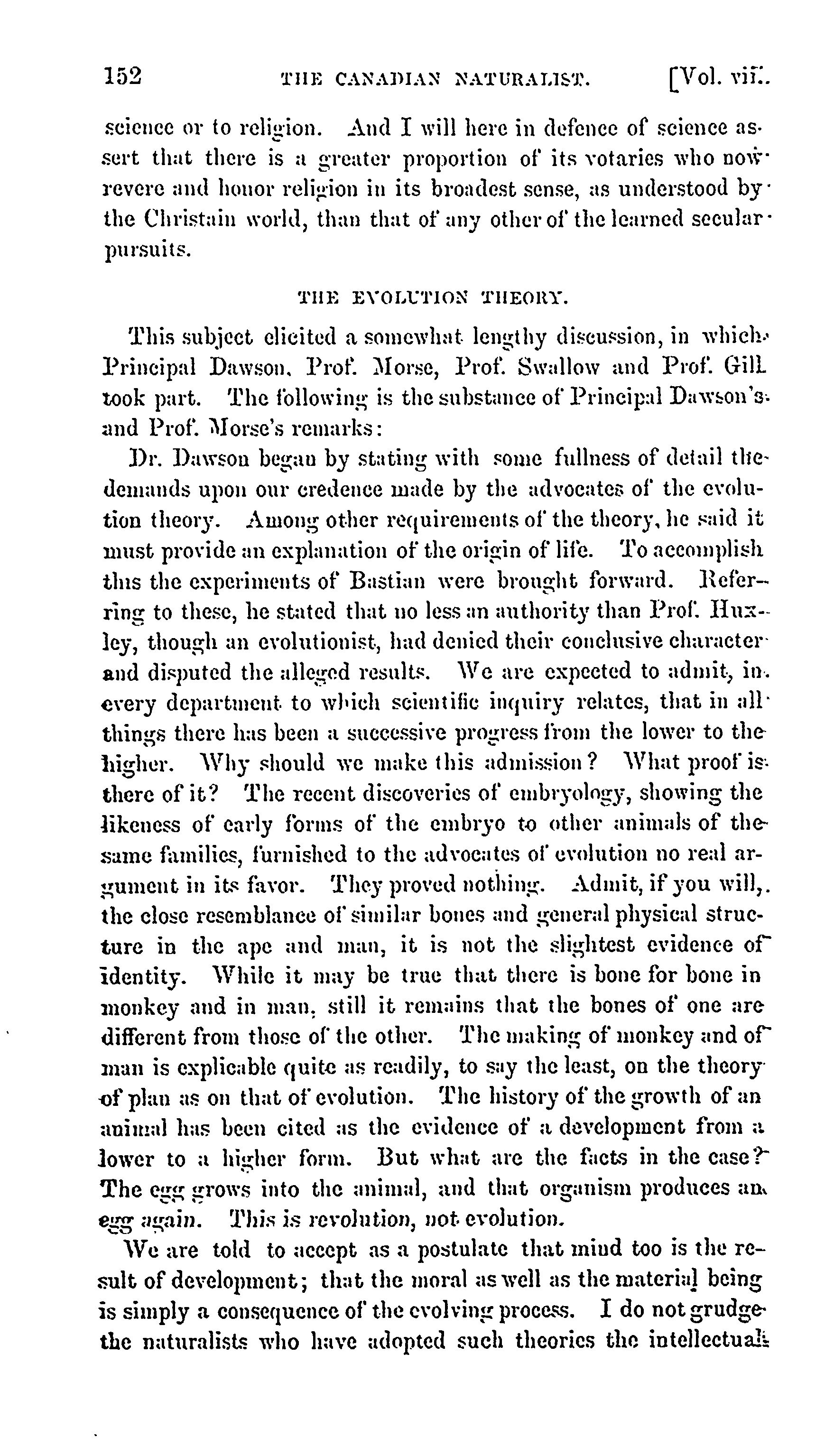 152 THE CANADIAN NATURALIST. [Vol. vii.

science or to religion. And I will here in defence of science assert that there is a greater proportion of its votaries who now revere and honor religion in its broadest sense, as understood by the Christain world, than that of any other of the learned secular pursuits.

THE EVOLUTION THEORY.

This subject elicited a somewhat lengthy discussion, in which Principal Dawson, Prof. Morse, Prof. Swallow and Prof. Gill took part. The following is the substance of Principal Dawson's and Prof. Morse's remarks:

Dr. Dawson began by stating with some fullness of detail the demands upon our credence made by the advocates of the evolution theory. Among other requirements of the theory, he said it must provide an explanation of the origin of life. To accomplish this the experiments of Bastian were brought forward. Referring to these, he stated that no less an authority than Prof. Huxley, though an evolutionist, had denied their conclusive character and disputed the alleged results. We are expected to admit, in every department to which scientific inquiry relates, that in all things there has been a successive progress from the lower to the higher. Why should we make this admission? What proof is there of it? The recent discoveries of embryology, showing the likeness of early forms of the embryo to other animals of the same families, furnished to the advocates of evolution no real argument in its favor. They proved nothing. Admit, if you will, the close resemblance of similar bones and general physical structure in the ape and man, it is not the slightest evidence of identity. While it may be true that there is bone for bone in monkey and in man, still it remains that the bones of one are different from those of the other. The making of monkey and of man is explicable quite as readily, to say the least, on the theory of plan as on that of evolution. The history of the growth of an animal has been cited as the evidence of a development from a lower to a higher form. But what are the facts in the case? The egg grows into the animal, and that organism produces an egg again. This is revolution, not evolution.

We are told to accept as a postulate that mind too is the result of development; that the moral as well as the material being is simply a consequence of the evolving process. I do not grudge the naturalists who have adopted such theories the intellectual